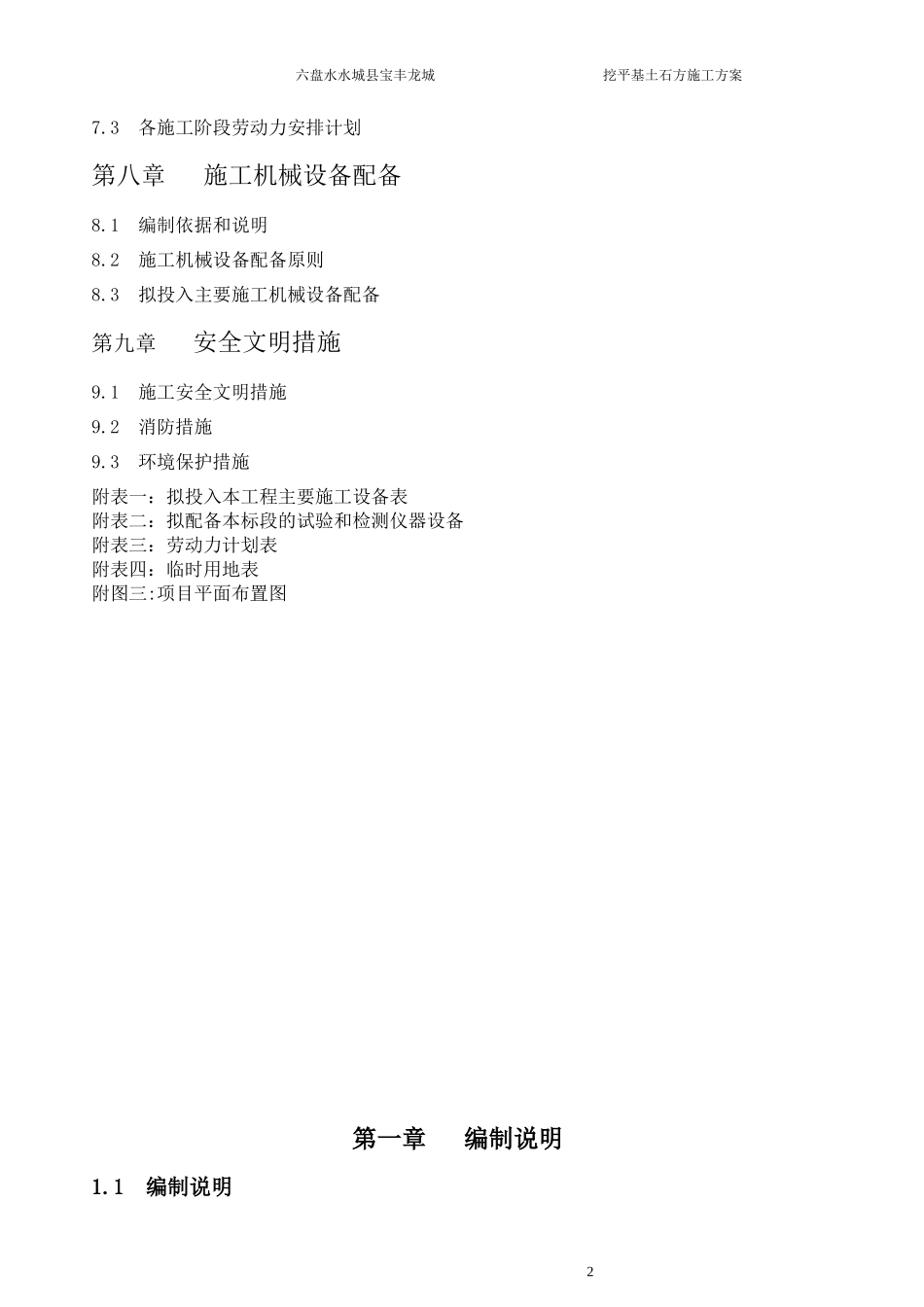 六盘水水城县宝丰龙城 挖平基土石方施工方案

7.3 各施工阶段劳动力安排计划

第八章 施工机械设备配备

8.1 编制依据和说明

8.2 施工机械设备配备原则

8.3 拟投入主要施工机械设备配备

第九章 安全文明措施

9.1 施工安全文明措施

9.2 消防措施

9.3 环境保护措施

附表一：拟投入本工程主要施工设备表
附表二：拟配备本标段的试验和检测仪器设备
附表三：劳动力计划表
附表四：临时用地表
附图三:项目平面布置图

第一章 编制说明

1.1 编制说明

2